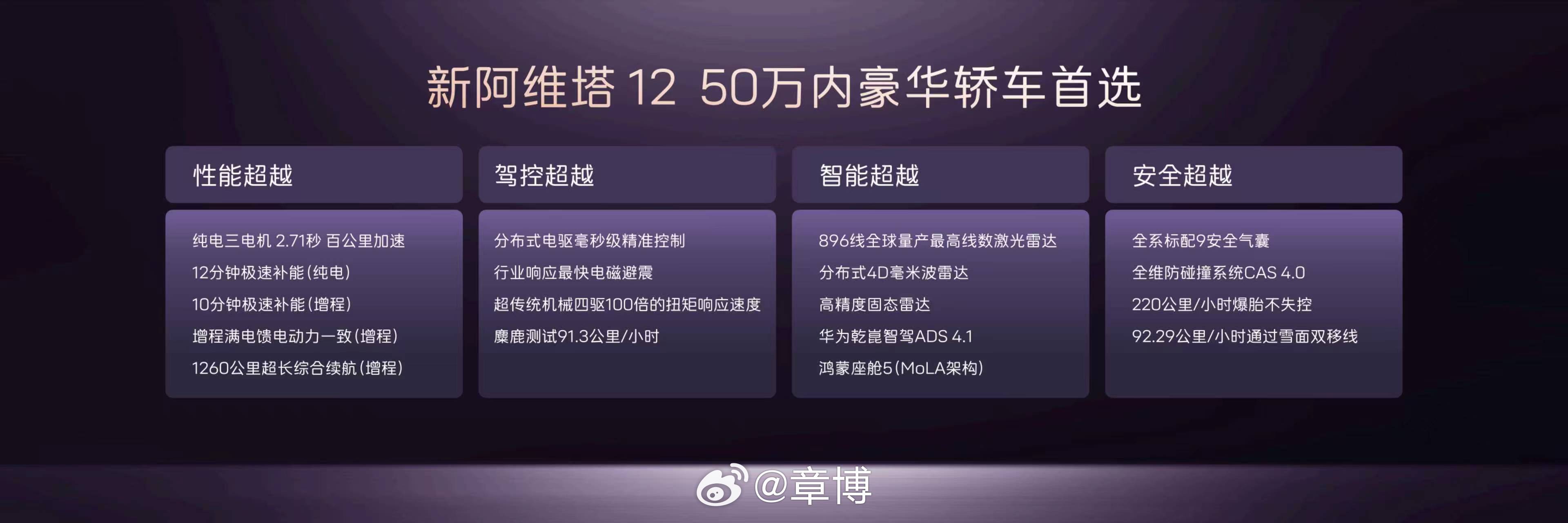 新阿维塔 12 50万内豪华轿车首选

性能超越

纯电三电机 2.71秒 百公里加速
12分钟极速补能(纯电)
10分钟极速补能(增程)
增程满电馈电动力一致(增程)
1260公里超长综合续航(增程)

驾控超越

分布式电驱毫秒级精准控制
行业响应最快电磁避震
超传统机械四驱100倍的扭矩响应速度
麋鹿测试91.3公里/小时

智能超越

896线全球量产最高线数激光雷达
分布式4D毫米波雷达
高精度固态雷达
华为乾崑智驾ADS 4.1
鸿蒙座舱5(MoLA架构)

安全超越

全系标配9安全气囊
全维防碰撞系统CAS 4.0
220公里/小时爆胎不失控
92.29公里/小时通过雪面双移线

@章博